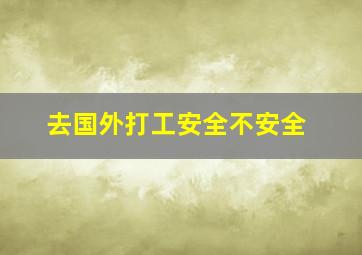 去国外打工安全不安全